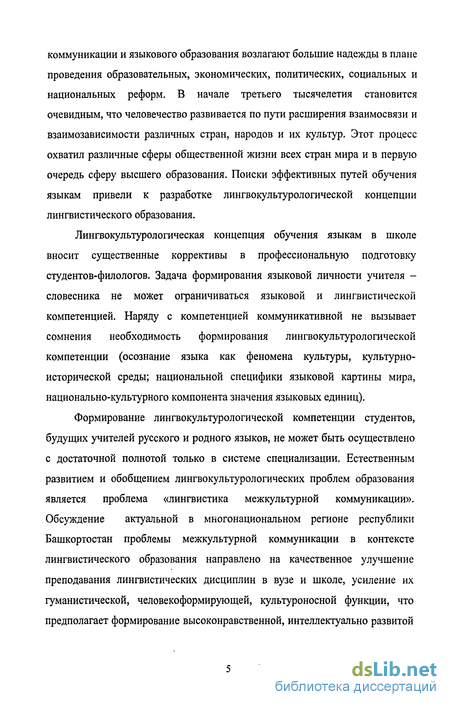 коммуникации и языкового образования возлагают большие надежды в плане проведения образовательных, экономических, политических, социальных и национальных реформ. В начале третьего тысячелетия становится очевидным, что человечество развивается по пути расширения взаимосвязи и взаимозависимости различных стран, народов и их культур. Этот процесс охватил различные сферы общественной жизни всех стран мира и в первую очередь сферу высшего образования. Поиски эффективных путей обучения языкам привели к разработке лингвокультурологической концепции лингвистического образования.

Лингвокультурологическая концепция обучения языкам в школе вносит существенные коррективы в профессиональную подготовку студентов-филологов. Задача формирования языковой личности учителя – словесника не может ограничиваться языковой и лингвистической компетенцией. Наряду с компетенцией коммуникативной не вызывает сомнения необходимость формирования лингвокультурологической компетенции (осознание языка как феномена культуры, культурно-исторической среды; национальной специфики языковой картины мира, национально-культурного компонента значения языковых единиц).

Формирование лингвокультурологической компетенции студентов, будущих учителей русского и родного языков, не может быть осуществлено с достаточной полнотой только в системе специализации. Естественным развитием и обобщением лингвокультурологических проблем образования является проблема «лингвистика межкультурной коммуникации». Обсуждение актуальной в многонациональном регионе республики Башкортостан проблемы межкультурной коммуникации в контексте лингвистического образования направлено на качественное улучшение преподавания лингвистических дисциплин в вузе и школе, усиление их гуманистической, человекоформирующей, культуроносной функции, что предполагает формирование высоконравственной, интеллектуально развитой

5

dsLib.net
библиотека диссертаций